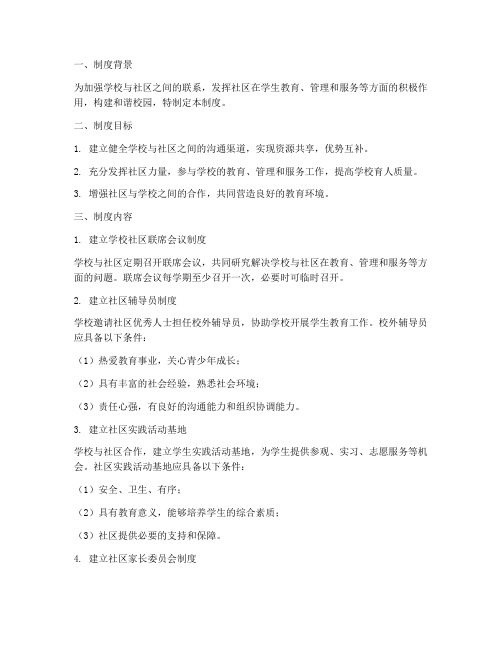 一、制度背景

为加强学校与社区之间的联系，发挥社区在学生教育、管理和服务等方面的积极作用，构建和谐校园，特制定本制度。

二、制度目标

1. 建立健全学校与社区之间的沟通渠道，实现资源共享，优势互补。

2. 充分发挥社区力量，参与学校的教育、管理和服务工作，提高学校育人质量。

3. 增强社区与学校之间的合作，共同营造良好的教育环境。

三、制度内容

1. 建立学校社区联席会议制度

学校与社区定期召开联席会议，共同研究解决学校与社区在教育、管理和服务等方面的问题。联席会议每学期至少召开一次，必要时可临时召开。

2. 建立社区辅导员制度

学校邀请社区优秀人士担任校外辅导员，协助学校开展学生教育工作。校外辅导员应具备以下条件：

（1）热爱教育事业，关心青少年成长；

（2）具有丰富的社会经验，熟悉社会环境；

（3）责任心强，有良好的沟通能力和组织协调能力。

3. 建立社区实践活动基地

学校与社区合作，建立学生实践活动基地，为学生提供参观、实习、志愿服务等机会。社区实践活动基地应具备以下条件：

（1）安全、卫生、有序；

（2）具有教育意义，能够培养学生的综合素质；

（3）社区提供必要的支持和保障。

4. 建立社区家长委员会制度